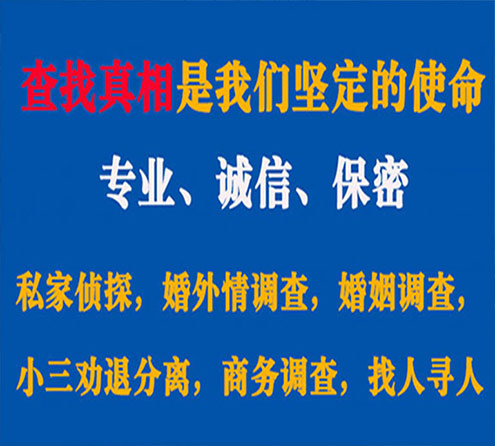 查找真相是我们坚定的使命

专业、诚信、保密

私家侦探，婚外情调查，婚姻调查，

小三劝退分离，商务调查，找人寻人